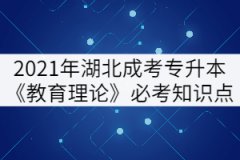 2021年湖北成考专升本
《教育理论》必考知识点